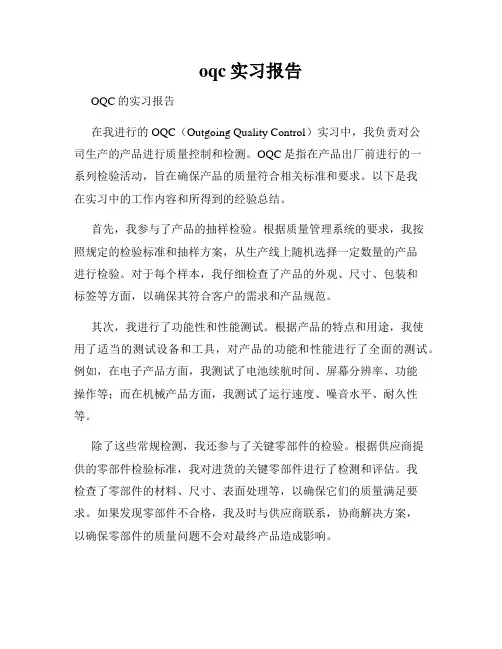 oqc 实习报告

OQC 的实习报告

在我进行的 OQC（Outgoing Quality Control）实习中，我负责对公司生产的产品进行质量控制和检测。OQC 是指在产品出厂前进行的一系列检验活动，旨在确保产品的质量符合相关标准和要求。以下是我在实习中的工作内容和所得到的经验总结。

首先，我参与了产品的抽样检验。根据质量管理系统的要求，我按照规定的检验标准和抽样方案，从生产线上随机选择一定数量的产品进行检验。对于每个样本，我仔细检查了产品的外观、尺寸、包装和标签等方面，以确保其符合客户的需求和产品规范。

其次，我进行了功能性和性能测试。根据产品的特点和用途，我使用了适当的测试设备和工具，对产品的功能和性能进行了全面的测试。例如，在电子产品方面，我测试了电池续航时间、屏幕分辨率、功能操作等；而在机械产品方面，我测试了运行速度、噪音水平、耐久性等。

除了这些常规检测，我还参与了关键零部件的检验。根据供应商提供的零部件检验标准，我对进货的关键零部件进行了检测和评估。我检查了零部件的材料、尺寸、表面处理等，以确保它们的质量满足要求。如果发现零部件不合格，我及时与供应商联系，协商解决方案，以确保零部件的质量问题不会对最终产品造成影响。